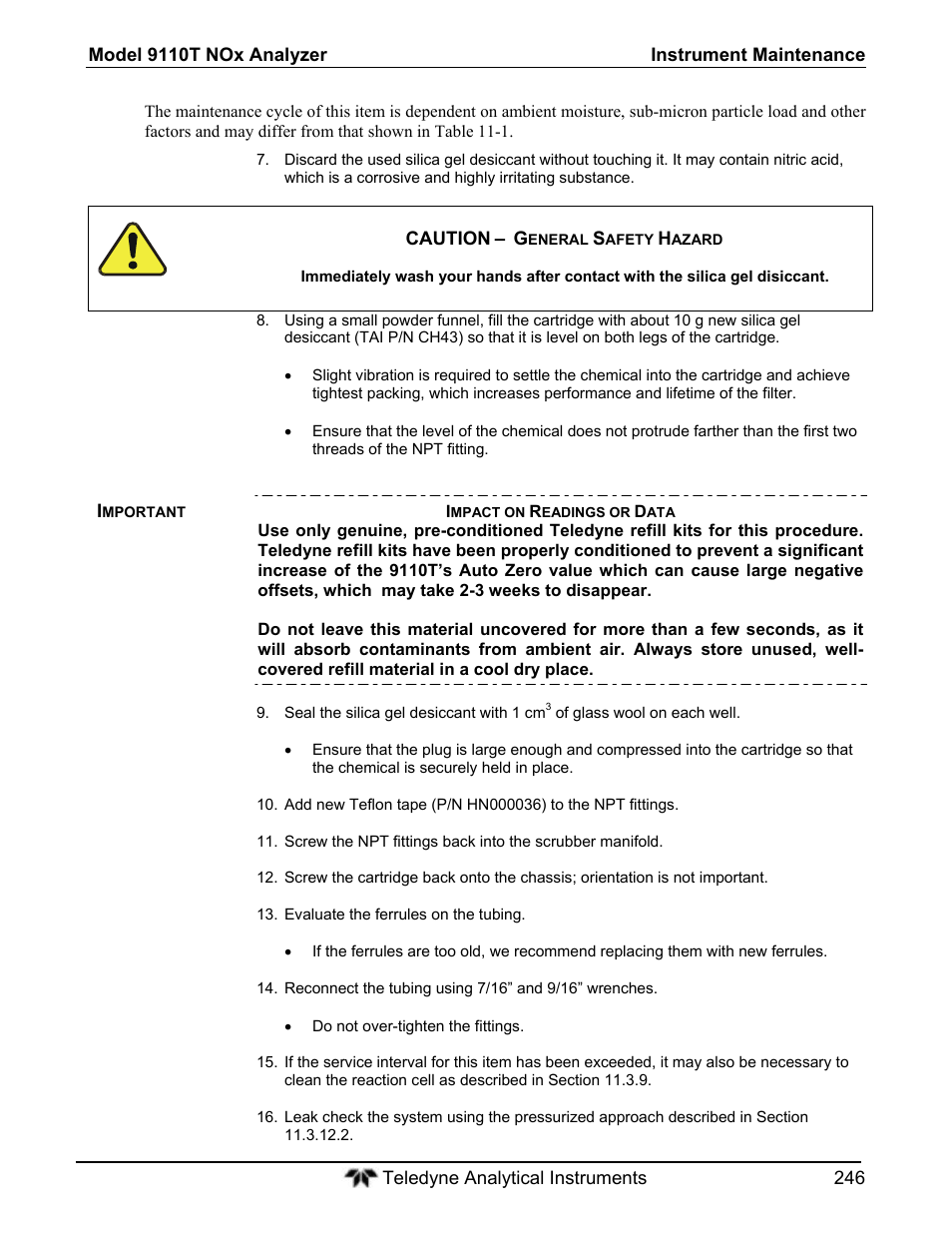 Model 9110T NOx Analyzer Instrument Maintenance

The maintenance cycle of this item is dependent on ambient moisture, sub-micron particle load and other factors and may differ from that shown in Table 11-1.

7. Discard the used silica gel desiccant without touching it. It may contain nitric acid, which is a corrosive and highly irritating substance.

CAUTION – GENERAL SAFETY HAZARD

Immediately wash your hands after contact with the silica gel disiccant.

8. Using a small powder funnel, fill the cartridge with about 10 g new silica gel desiccant (TAI P/N CH43) so that it is level on both legs of the cartridge.

• Slight vibration is required to settle the chemical into the cartridge and achieve tightest packing, which increases performance and lifetime of the filter.

• Ensure that the level of the chemical does not protrude farther than the first two threads of the NPT fitting.

IMPORTANT

IMPACT ON READINGS OR DATA

Use only genuine, pre-conditioned Teledyne refill kits for this procedure. Teledyne refill kits have been properly conditioned to prevent a significant increase of the 9110T's Auto Zero value which can cause large negative offsets, which may take 2-3 weeks to disappear.

Do not leave this material uncovered for more than a few seconds, as it will absorb contaminants from ambient air. Always store unused, well-covered refill material in a cool dry place.

9. Seal the silica gel desiccant with 1 $cm^3$ of glass wool on each well.

• Ensure that the plug is large enough and compressed into the cartridge so that the chemical is securely held in place.

10. Add new Teflon tape (P/N HN000036) to the NPT fittings.

11. Screw the NPT fittings back into the scrubber manifold.

12. Screw the cartridge back onto the chassis; orientation is not important.

13. Evaluate the ferrules on the tubing.

• If the ferrules are too old, we recommend replacing them with new ferrules.

14. Reconnect the tubing using 7/16" and 9/16" wrenches.

• Do not over-tighten the fittings.

15. If the service interval for this item has been exceeded, it may also be necessary to clean the reaction cell as described in Section 11.3.9.

16. Leak check the system using the pressurized approach described in Section 11.3.12.2.

Teledyne Analytical Instruments 246